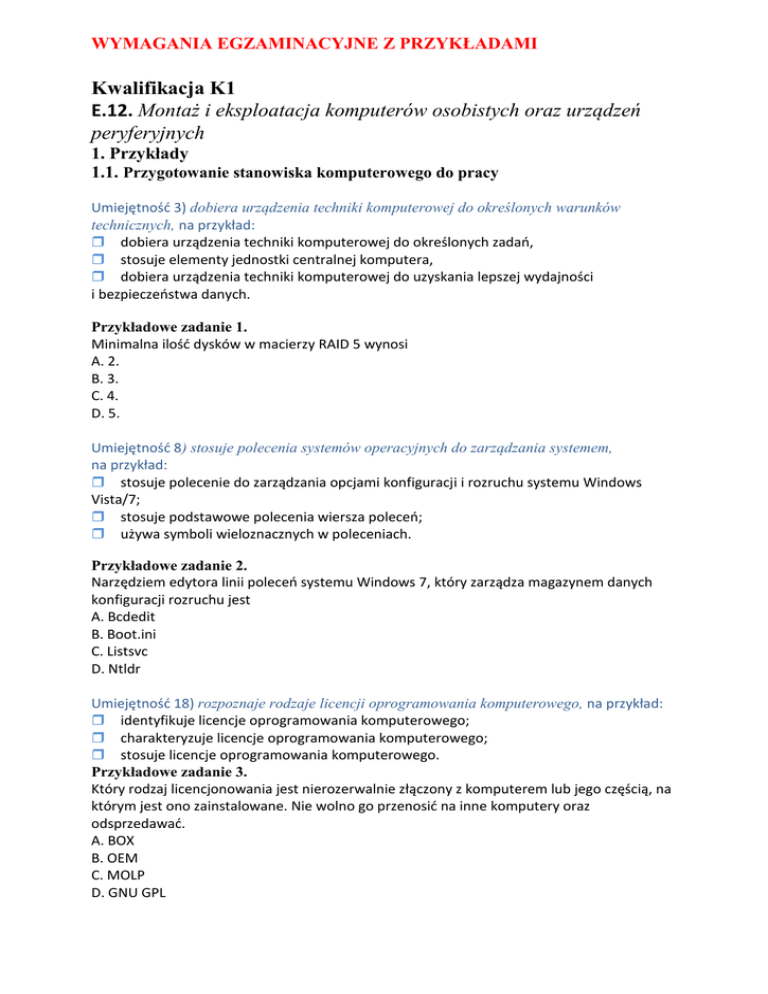 WYMAGANIA EGZAMINACYJNE Z PRZYKŁADAMI

Kwalifikacja K1

E.12. Montaż i eksploatacja komputerów osobistych oraz urządzeń peryferyjnych

1. Przykłady

1.1. Przygotowanie stanowiska komputerowego do pracy

Umiejętność 3) dobiera urządzenia techniki komputerowej do określonych warunków technicznych, na przykład:
❒ dobiera urządzenia techniki komputerowej do określonych zadań,
❒ stosuje elementy jednostki centralnej komputera,
❒ dobiera urządzenia techniki komputerowej do uzyskania lepszej wydajności i bezpieczeństwa danych.

Przykładowe zadanie 1.
Minimalna ilość dysków w macierzy RAID 5 wynosi
A. 2.
B. 3.
C. 4.
D. 5.

Umiejętność 8) stosuje polecenia systemów operacyjnych do zarządzania systemem, na przykład:
❒ stosuje polecenie do zarządzania opcjami konfiguracji i rozruchu systemu Windows Vista/7;
❒ stosuje podstawowe polecenia wiersza poleceń;
❒ używa symboli wieloznacznych w poleceniach.

Przykładowe zadanie 2.
Narzędziem edytora linii poleceń systemu Windows 7, który zarządza magazynem danych konfiguracji rozruchu jest
A. Bcdedit
B. Boot.ini
C. Listsvc
D. Ntldr

Umiejętność 18) rozpoznaje rodzaje licencji oprogramowania komputerowego, na przykład:
❒ identyfikuje licencje oprogramowania komputerowego;
❒ charakteryzuje licencje oprogramowania komputerowego;
❒ stosuje licencje oprogramowania komputerowego.
Przykładowe zadanie 3.
Który rodzaj licencjonowania jest nierozerwalnie złączony z komputerem lub jego częścią, na którym jest ono zainstalowane. Nie wolno go przenosić na inne komputery oraz odsprzedawać.
A. BOX
B. OEM
C. MOLP
D. GNU GPL